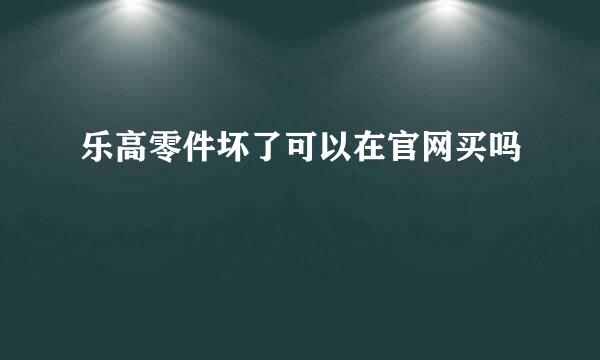 乐高零件坏了可以在官网买吗